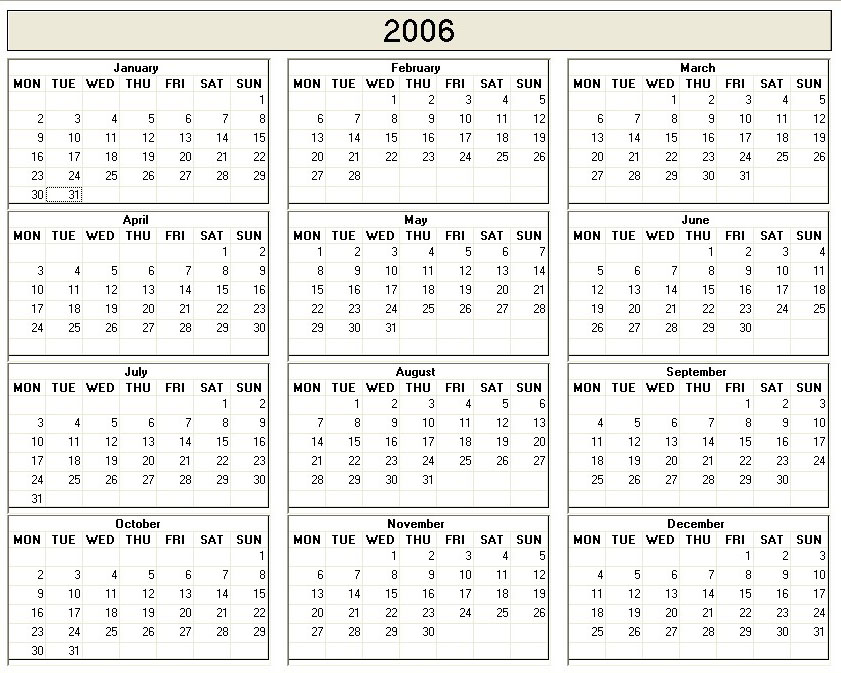 2006

January

| MON | TUE | WED | THU | FRI | SAT | SUN |
|---|---|---|---|---|---|---|
| | | | | | | 1 |
| 2 | 3 | 4 | 5 | 6 | 7 | 8 |
| 9 | 10 | 11 | 12 | 13 | 14 | 15 |
| 16 | 17 | 18 | 19 | 20 | 21 | 22 |
| 23 | 24 | 25 | 26 | 27 | 28 | 29 |
| 30 | 31 | | | | | |

February

| MON | TUE | WED | THU | FRI | SAT | SUN |
|---|---|---|---|---|---|---|
| | | 1 | 2 | 3 | 4 | 5 |
| 6 | 7 | 8 | 9 | 10 | 11 | 12 |
| 13 | 14 | 15 | 16 | 17 | 18 | 19 |
| 20 | 21 | 22 | 23 | 24 | 25 | 26 |
| 27 | 28 | | | | | |

March

| MON | TUE | WED | THU | FRI | SAT | SUN |
|---|---|---|---|---|---|---|
| | | 1 | 2 | 3 | 4 | 5 |
| 6 | 7 | 8 | 9 | 10 | 11 | 12 |
| 13 | 14 | 15 | 16 | 17 | 18 | 19 |
| 20 | 21 | 22 | 23 | 24 | 25 | 26 |
| 27 | 28 | 29 | 30 | 31 | | |

April

| MON | TUE | WED | THU | FRI | SAT | SUN |
|---|---|---|---|---|---|---|
| | | | | | 1 | 2 |
| 3 | 4 | 5 | 6 | 7 | 8 | 9 |
| 10 | 11 | 12 | 13 | 14 | 15 | 16 |
| 17 | 18 | 19 | 20 | 21 | 22 | 23 |
| 24 | 25 | 26 | 27 | 28 | 29 | 30 |

May

| MON | TUE | WED | THU | FRI | SAT | SUN |
|---|---|---|---|---|---|---|
| 1 | 2 | 3 | 4 | 5 | 6 | 7 |
| 8 | 9 | 10 | 11 | 12 | 13 | 14 |
| 15 | 16 | 17 | 18 | 19 | 20 | 21 |
| 22 | 23 | 24 | 25 | 26 | 27 | 28 |
| 29 | 30 | 31 | | | | |

June

| MON | TUE | WED | THU | FRI | SAT | SUN |
|---|---|---|---|---|---|---|
| | | | 1 | 2 | 3 | 4 |
| 5 | 6 | 7 | 8 | 9 | 10 | 11 |
| 12 | 13 | 14 | 15 | 16 | 17 | 18 |
| 19 | 20 | 21 | 22 | 23 | 24 | 25 |
| 26 | 27 | 28 | 29 | 30 | | |

July

| MON | TUE | WED | THU | FRI | SAT | SUN |
|---|---|---|---|---|---|---|
| | | | | | 1 | 2 |
| 3 | 4 | 5 | 6 | 7 | 8 | 9 |
| 10 | 11 | 12 | 13 | 14 | 15 | 16 |
| 17 | 18 | 19 | 20 | 21 | 22 | 23 |
| 24 | 25 | 26 | 27 | 28 | 29 | 30 |
| 31 | | | | | | |

August

| MON | TUE | WED | THU | FRI | SAT | SUN |
|---|---|---|---|---|---|---|
| | 1 | 2 | 3 | 4 | 5 | 6 |
| 7 | 8 | 9 | 10 | 11 | 12 | 13 |
| 14 | 15 | 16 | 17 | 18 | 19 | 20 |
| 21 | 22 | 23 | 24 | 25 | 26 | 27 |
| 28 | 29 | 30 | 31 | | | |

September

| MON | TUE | WED | THU | FRI | SAT | SUN |
|---|---|---|---|---|---|---|
| | | | | 1 | 2 | 3 |
| 4 | 5 | 6 | 7 | 8 | 9 | 10 |
| 11 | 12 | 13 | 14 | 15 | 16 | 17 |
| 18 | 19 | 20 | 21 | 22 | 23 | 24 |
| 25 | 26 | 27 | 28 | 29 | 30 | |

October

| MON | TUE | WED | THU | FRI | SAT | SUN |
|---|---|---|---|---|---|---|
| | | | | | | 1 |
| 2 | 3 | 4 | 5 | 6 | 7 | 8 |
| 9 | 10 | 11 | 12 | 13 | 14 | 15 |
| 16 | 17 | 18 | 19 | 20 | 21 | 22 |
| 23 | 24 | 25 | 26 | 27 | 28 | 29 |
| 30 | 31 | | | | | |

November

| MON | TUE | WED | THU | FRI | SAT | SUN |
|---|---|---|---|---|---|---|
| | | 1 | 2 | 3 | 4 | 5 |
| 6 | 7 | 8 | 9 | 10 | 11 | 12 |
| 13 | 14 | 15 | 16 | 17 | 18 | 19 |
| 20 | 21 | 22 | 23 | 24 | 25 | 26 |
| 27 | 28 | 29 | 30 | | | |

December

| MON | TUE | WED | THU | FRI | SAT | SUN |
|---|---|---|---|---|---|---|
| | | | | 1 | 2 | 3 |
| 4 | 5 | 6 | 7 | 8 | 9 | 10 |
| 11 | 12 | 13 | 14 | 15 | 16 | 17 |
| 18 | 19 | 20 | 21 | 22 | 23 | 24 |
| 25 | 26 | 27 | 28 | 29 | 30 | 31 |